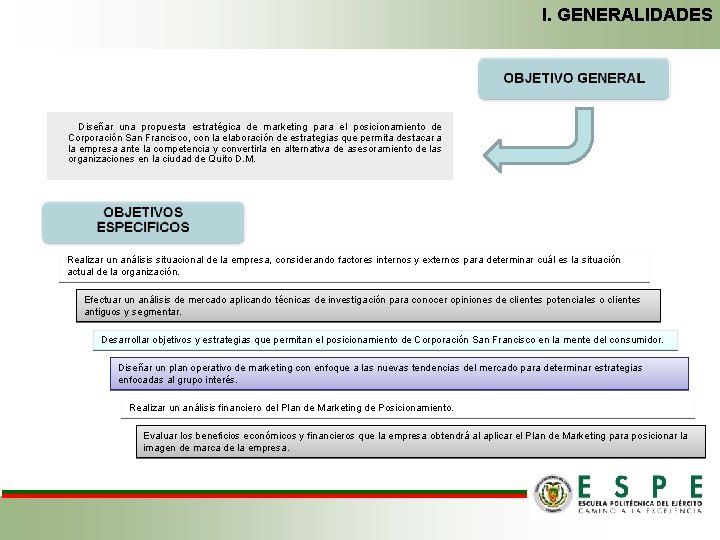 I. GENERALIDADES

OBJETIVO GENERAL

Diseñar una propuesta estratégica de marketing para el posicionamiento de Corporación San Francisco, con la elaboración de estrategias que permita destacar a la empresa ante la competencia y convertirla en alternativa de asesoramiento de las organizaciones en la ciudad de Quito D.M.

OBJETIVOS ESPECIFICOS

Realizar un análisis situacional de la empresa, considerando factores internos y externos para determinar cuál es la situación actual de la organización.

Efectuar un análisis de mercado aplicando técnicas de investigación para conocer opiniones de clientes potenciales o clientes antiguos y segmentar.

Desarrollar objetivos y estrategias que permitan el posicionamiento de Corporación San Francisco en la mente del consumidor.

Diseñar un plan operativo de marketing con enfoque a las nuevas tendencias del mercado para determinar estrategias enfocadas al grupo interés.

Realizar un análisis financiero del Plan de Marketing de Posicionamiento.

Evaluar los beneficios económicos y financieros que la empresa obtendrá al aplicar el Plan de Marketing para posicionar la imagen de marca de la empresa.

ESPE
ESCUELA POLITÉCNICA DEL EJÉRCITO
CAMINO A LA EXCELENCIA